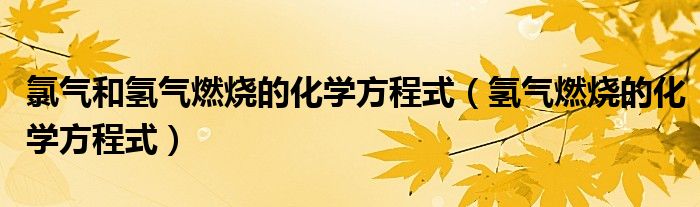 氯气和氢气燃烧的化学方程式（氢气燃烧的化学方程式）